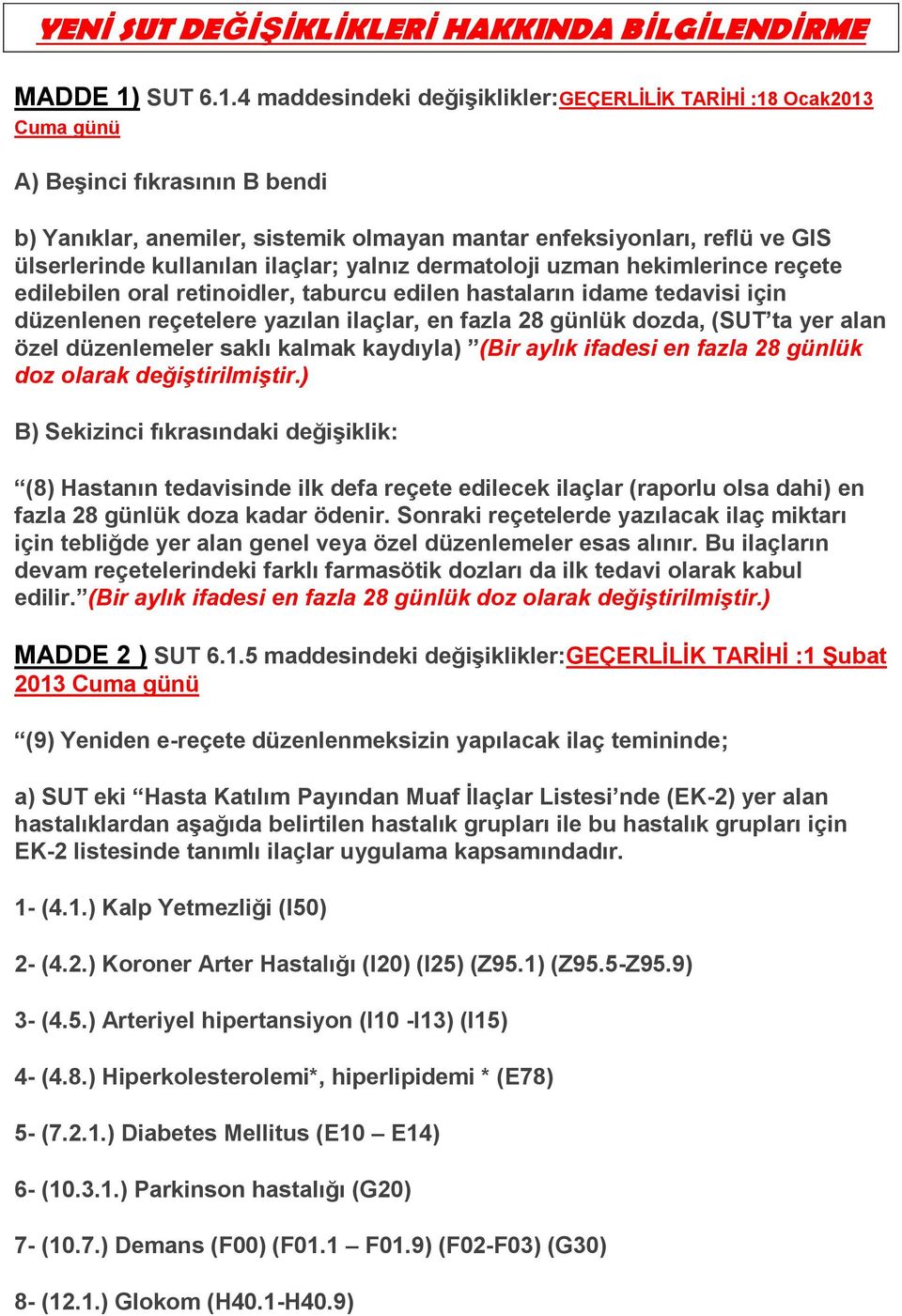 YENİ SUT DEĞİŞİKLİKLERİ HAKKINDA BİLGİLENDİRME

MADDE 1) SUT 6.1.4 maddesindeki değişiklikler:GEÇERLİLİK TARİHİ :18 Ocak2013 Cuma günü

A) Beşinci fıkrasının B bendi

b) Yanıklar, anemiler, sistemik olmayan mantar enfeksiyonları, reflü ve GIS ülserlerinde kullanılan ilaçlar; yalnız dermatoloji uzman hekimlerince reçete edilebilen oral retinoidler, taburcu edilen hastaların idame tedavisi için düzenlenen reçetelere yazılan ilaçlar, en fazla 28 günlük dozda, (SUT'ta yer alan özel düzenlemeler saklı kalmak kaydıyla) "(Bir aylık ifadesi en fazla 28 günlük doz olarak değiştirilmiştir.)

B) Sekizinci fıkrasındaki değişiklik:

"(8) Hastanın tedavisinde ilk defa reçete edilecek ilaçlar (raporlu olsa dahi) en fazla 28 günlük doza kadar ödenir. Sonraki reçetelerde yazılacak ilaç miktarı için tebliğde yer alan genel veya özel düzenlemeler esas alınır. Bu ilaçların devam reçetelerindeki farklı farmasötik dozları da ilk tedavi olarak kabul edilir."(Bir aylık ifadesi en fazla 28 günlük doz olarak değiştirilmiştir.)

MADDE 2 ) SUT 6.1.5 maddesindeki değişiklikler:GEÇERLİLİK TARİHİ :1 Şubat 2013 Cuma günü

"(9) Yeniden e-reçete düzenlenmeksizin yapılacak ilaç temininde;

a) SUT eki "Hasta Katılım Payından Muaf İlaçlar Listesi'nde (EK-2) yer alan hastalıklardan aşağıda belirtilen hastalık grupları ile bu hastalık grupları için EK-2 listesinde tanımlı ilaçlar uygulama kapsamındadır.

1- (4.1.) Kalp Yetmezliği (I50)

2- (4.2.) Koroner Arter Hastalığı (I20) (I25) (Z95.1) (Z95.5-Z95.9)

3- (4.5.) Arteriyel hipertansiyon (I10 -I13) (I15)

4- (4.8.) Hiperkolesterolemi*, hiperlipidemi * (E78)

5- (7.2.1.) Diabetes Mellitus (E10 – E14)

6- (10.3.1.) Parkinson hastalığı (G20)

7- (10.7.) Demans (F00) (F01.1 – F01.9) (F02-F03) (G30)

8- (12.1.) Glokom (H40.1-H40.9)